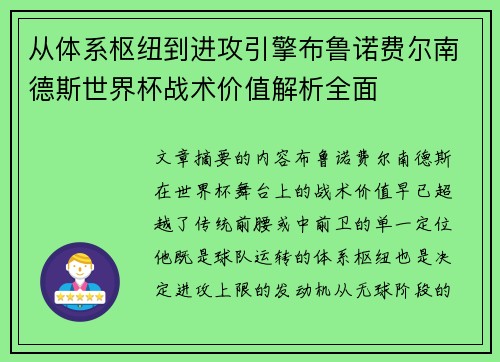 从体系枢纽到进攻引擎布鲁诺费尔南德斯世界杯战术价值解析全面

文章摘要的内容布鲁诺费尔南德斯在世界杯舞台上的战术价值早已超越了传统前腰或中前卫的单一定位他既是球队运转的体系枢纽也是决定进攻上限的发动机从无球阶段的